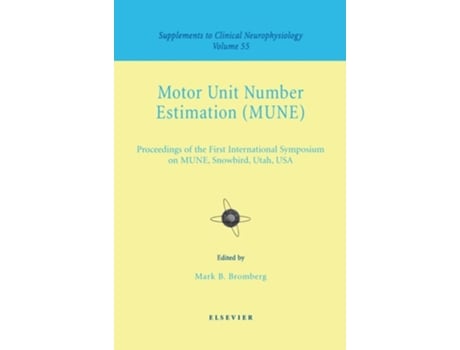 Supplements to Clinical Neurophysiology
Volume 55

Motor Unit Number Estimation (MUNE)

Proceedings of the First International Symposium on MUNE, Snowbird, Utah, USA

Edited by

Mark B. Bromberg

ELSEVIER